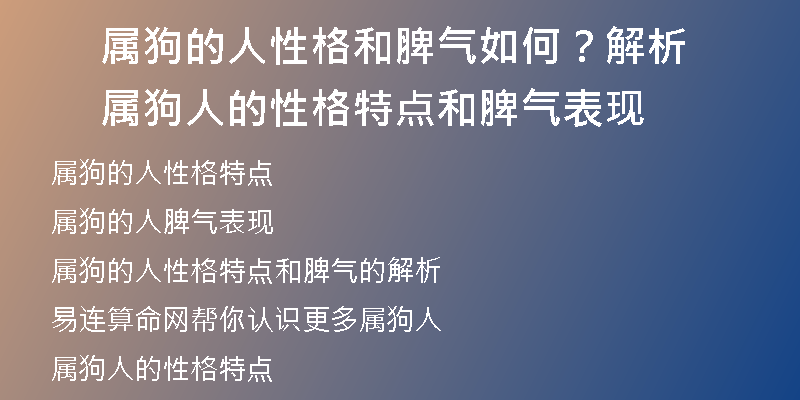 属狗的人性格和脾气如何？解析属狗人的性格特点和脾气表现

属狗的人性格特点

属狗的人脾气表现

属狗的人性格特点和脾气的解析

易连算命网帮你认识更多属狗人

属狗人的性格特点